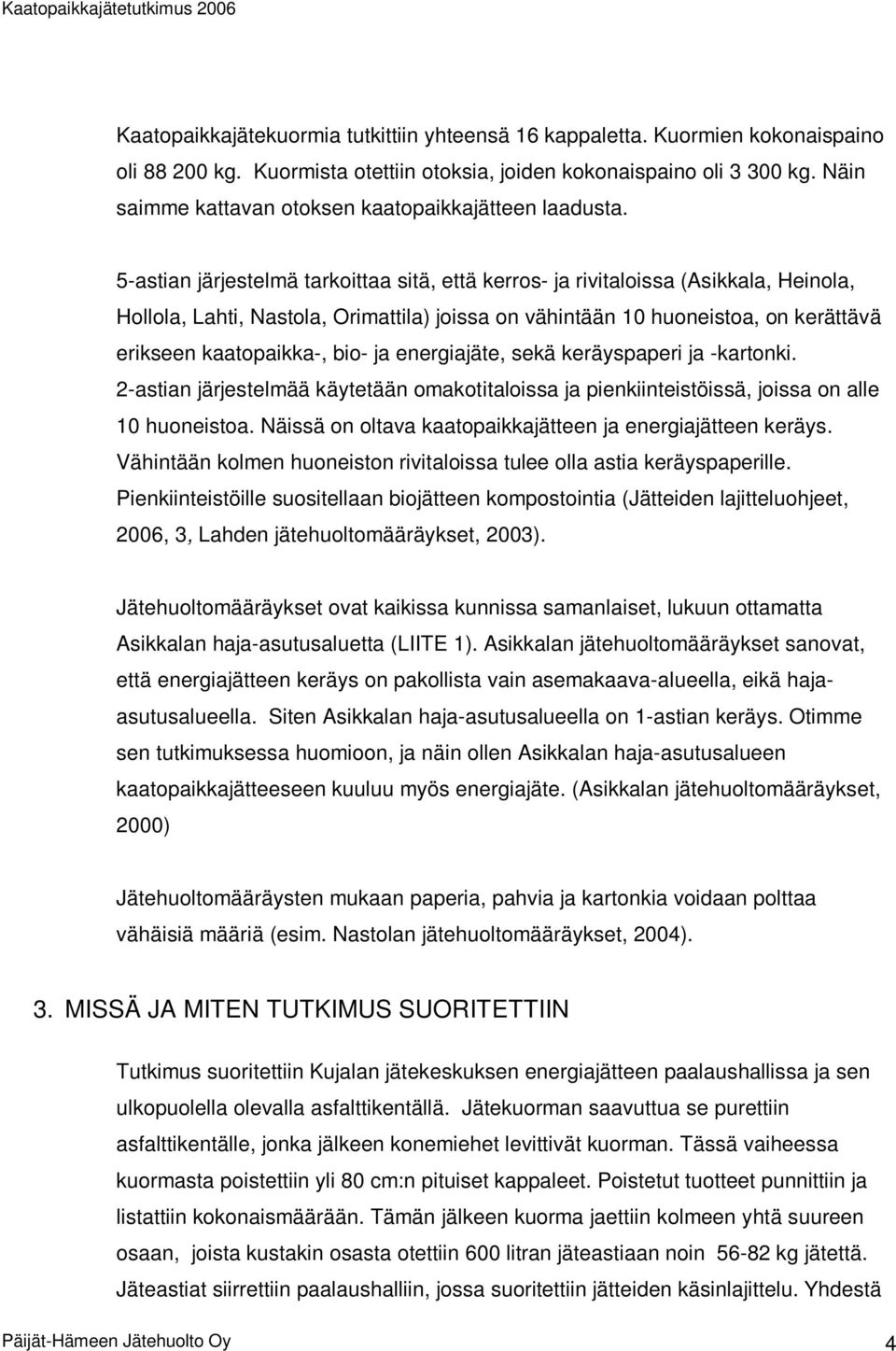 Kaatopaikkajätetutkimus 2006

Kaatopaikkajätekuormia tutkittiin yhteensä 16 kappaletta. Kuormien kokonaispaino oli 88 200 kg. Kuormista otettiin otoksia, joiden kokonaispaino oli 3 300 kg. Näin saimme kattavan otoksen kaatopaikkajätteen laadusta.

5-astian järjestelmä tarkoittaa sitä, että kerros- ja rivitaloissa (Asikkala, Heinola, Hollola, Lahti, Nastola, Orimattila) joissa on vähintään 10 huoneistoa, on kerättävä erikseen kaatopaikka-, bio- ja energiajäte, sekä keräyspaperi ja -kartonki. 2-astian järjestelmää käytetään omakotitaloissa ja pienkiinteistöissä, joissa on alle 10 huoneistoa. Näissä on oltava kaatopaikkajätteen ja energiajätteen keräys. Vähintään kolmen huoneiston rivitaloissa tulee olla astia keräyspaperille. Pienkiinteistöille suositellaan biojätteen kompostointia (Jätteiden lajitteluohjeet, 2006, 3, Lahden jätehuoltomääräykset, 2003).

Jätehuoltomääräykset ovat kaikissa kunnissa samanlaiset, lukuun ottamatta Asikkalan haja-asutusaluetta (LIITE 1). Asikkalan jätehuoltomääräykset sanovat, että energiajätteen keräys on pakollista vain asemakaava-alueella, eikä haja-asutusalueella. Siten Asikkalan haja-asutusalueella on 1-astian keräys. Otimme sen tutkimuksessa huomioon, ja näin ollen Asikkalan haja-asutusalueen kaatopaikkajätteeseen kuuluu myös energiajäte. (Asikkalan jätehuoltomääräykset, 2000)

Jätehuoltomääräysten mukaan paperia, pahvia ja kartonkia voidaan polttaa vähäisiä määriä (esim. Nastolan jätehuoltomääräykset, 2004).

3. MISSÄ JA MITEN TUTKIMUS SUORITETTIIN

Tutkimus suoritettiin Kujalan jätekeskuksen energiajätteen paalaushallissa ja sen ulkopuolella olevalla asfalttikentällä. Jätekuorman saavuttua se purettiin asfalttikentälle, jonka jälkeen konemiehet levittivät kuorman. Tässä vaiheessa kuormasta poistettiin yli 80 cm:n pituiset kappaleet. Poistetut tuotteet punnittiin ja listattiin kokonaismäärään. Tämän jälkeen kuorma jaettiin kolmeen yhtä suureen osaan, joista kustakin osasta otettiin 600 litran jäteastiaan noin 56-82 kg jätettä. Jäteastiat siirrettiin paalaushalliin, jossa suoritettiin jätteiden käsinlajittelu. Yhdestä

Päijät-Hämeen Jätehuolto Oy 4